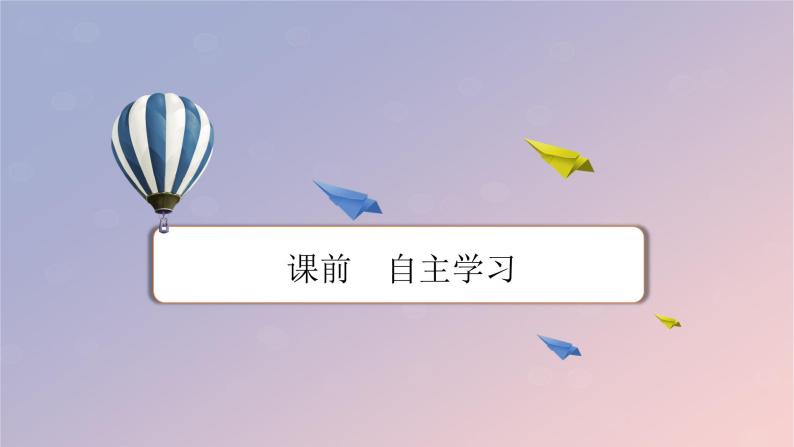 课前　自主学习